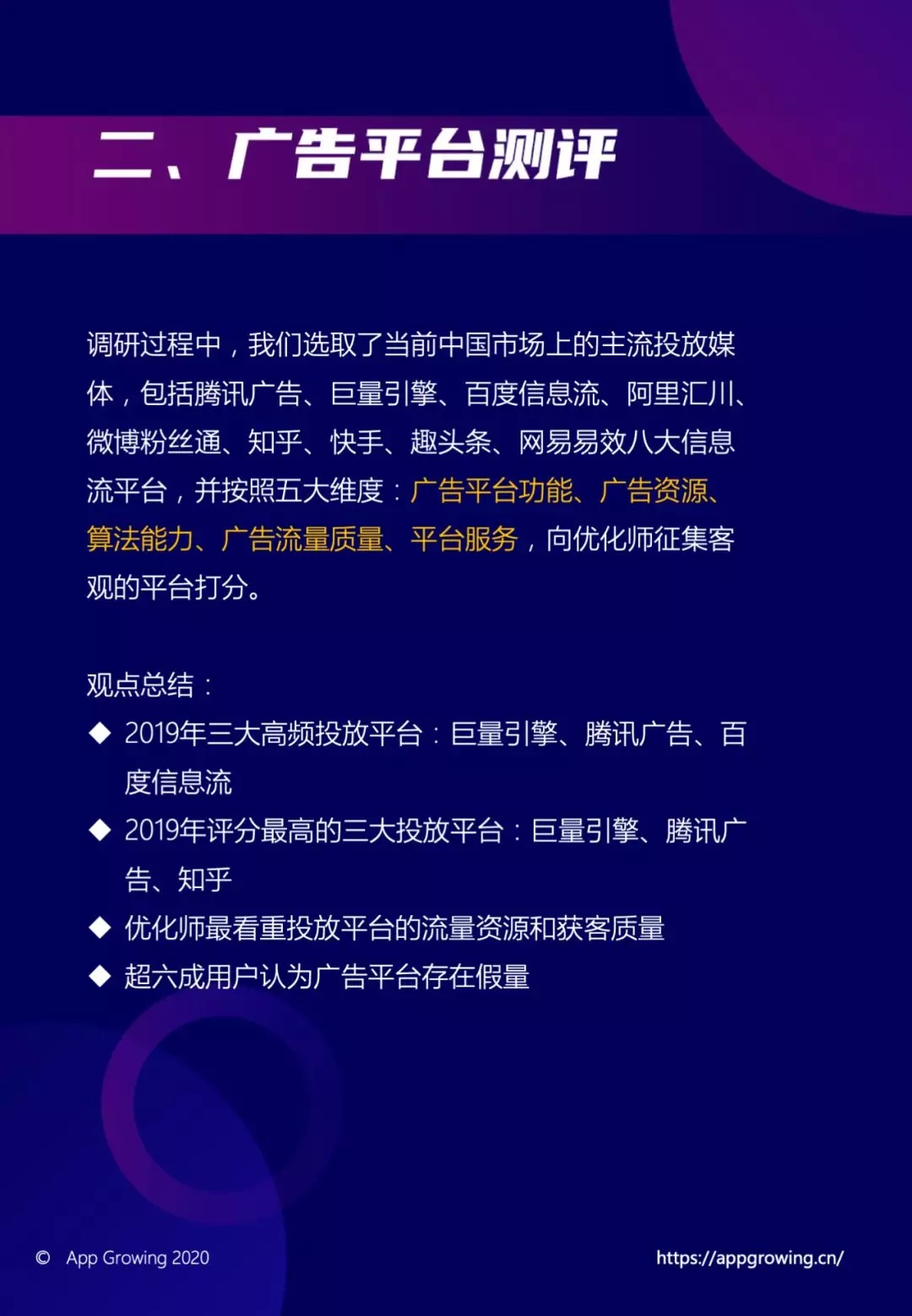 二、广告平台测评

调研过程中，我们选取了当前中国市场上的主流投放媒体，包括腾讯广告、巨量引擎、百度信息流、阿里汇川、微博粉丝通、知乎、快手、趣头条、网易易效八大信息流平台，并按照五大维度：广告平台功能、广告资源、算法能力、广告流量质量、平台服务，向优化师征集客观的平台打分。

观点总结：
◆ 2019年三大高频投放平台：巨量引擎、腾讯广告、百度信息流
◆ 2019年评分最高的三大投放平台：巨量引擎、腾讯广告、知乎
◆ 优化师最看重投放平台的流量资源和获客质量
◆ 超六成用户认为广告平台存在假量

© App Growing 2020

https://appgrowing.cn/